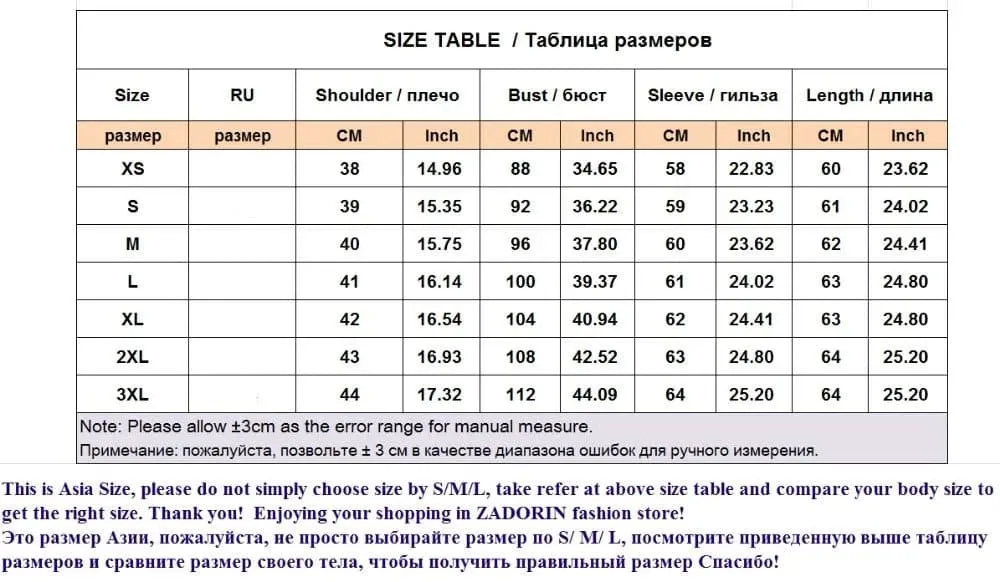 SIZE TABLE / Таблица размеров

| Size | RU | Shoulder / плечо | | Bust / бюст | | Sleeve / гильза | | Length / длина | |
|---|---|---|---|---|---|---|---|---|---|
| размер | размер | CM | Inch | CM | Inch | CM | Inch | CM | Inch |
| XS | | 38 | 14.96 | 88 | 34.65 | 58 | 22.83 | 60 | 23.62 |
| S | | 39 | 15.35 | 92 | 36.22 | 59 | 23.23 | 61 | 24.02 |
| M | | 40 | 15.75 | 96 | 37.80 | 60 | 23.62 | 62 | 24.41 |
| L | | 41 | 16.14 | 100 | 39.37 | 61 | 24.02 | 63 | 24.80 |
| XL | | 42 | 16.54 | 104 | 40.94 | 62 | 24.41 | 63 | 24.80 |
| 2XL | | 43 | 16.93 | 108 | 42.52 | 63 | 24.80 | 64 | 25.20 |
| 3XL | | 44 | 17.32 | 112 | 44.09 | 64 | 25.20 | 64 | 25.20 |

Note: Please allow ±3cm as the error range for manual measure.
Примечание: пожалуйста, позвольте ± 3 см в качестве диапазона ошибок для ручного измерения.

This is Asia Size, please do not simply choose size by S/M/L, take refer at above size table and compare your body size to get the right size. Thank you! Enjoying your shopping in ZADORIN fashion store!
Это размер Азии, пожалуйста, не просто выбирайте размер по S/ M/ L, посмотрите приведенную выше таблицу размеров и сравните размер своего тела, чтобы получить правильный размер Спасибо!